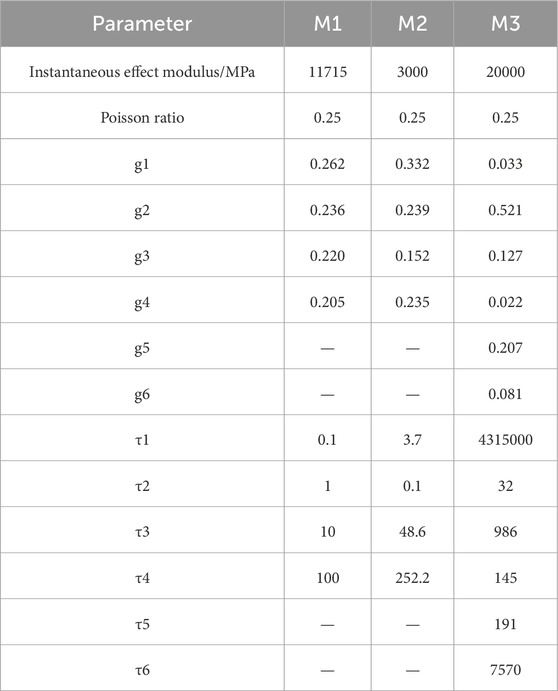 | Parameter | M1 | M2 | M3 |
|---|---|---|---|
| Instantaneous effect modulus/MPa | 11715 | 3000 | 20000 |
| Poisson ratio | 0.25 | 0.25 | 0.25 |
| g1 | 0.262 | 0.332 | 0.033 |
| g2 | 0.236 | 0.239 | 0.521 |
| g3 | 0.220 | 0.152 | 0.127 |
| g4 | 0.205 | 0.235 | 0.022 |
| g5 | — | — | 0.207 |
| g6 | — | — | 0.081 |
| τ1 | 0.1 | 3.7 | 4315000 |
| τ2 | 1 | 0.1 | 32 |
| τ3 | 10 | 48.6 | 986 |
| τ4 | 100 | 252.2 | 145 |
| τ5 | — | — | 191 |
| τ6 | — | — | 7570 |